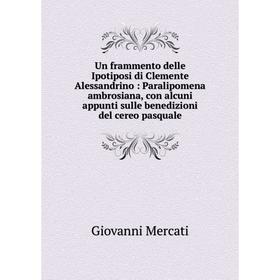 Un frammento delle Ipotiposi di Clemente Alessandrino : Paralipomena ambrosiana, con alcuni appunti sulle benedizioni del cereo pasquale

Giovanni Mercati